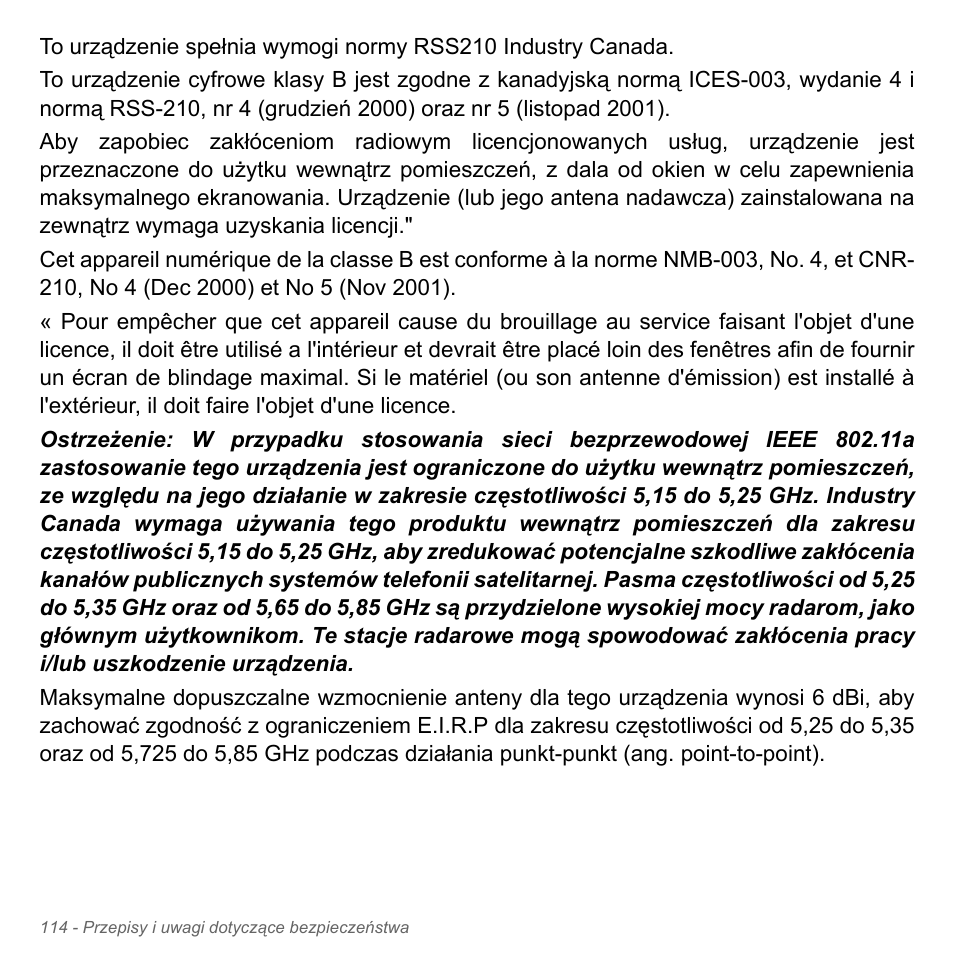 To urządzenie spełnia wymogi normy RSS210 Industry Canada.

To urządzenie cyfrowe klasy B jest zgodne z kanadyjską normą ICES-003, wydanie 4 i normą RSS-210, nr 4 (grudzień 2000) oraz nr 5 (listopad 2001).

Aby zapobiec zakłóceniom radiowym licencjonowanych usług, urządzenie jest przeznaczone do użytku wewnątrz pomieszczeń, z dala od okien w celu zapewnienia maksymalnego ekranowania. Urządzenie (lub jego antena nadawcza) zainstalowana na zewnątrz wymaga uzyskania licencji."

Cet appareil numérique de la classe B est conforme à la norme NMB-003, No. 4, et CNR-210, No 4 (Dec 2000) et No 5 (Nov 2001).

« Pour empêcher que cet appareil cause du brouillage au service faisant l'objet d'une licence, il doit être utilisé a l'intérieur et devrait être placé loin des fenêtres afin de fournir un écran de blindage maximal. Si le matériel (ou son antenne d'émission) est installé à l'extérieur, il doit faire l'objet d'une licence.

Ostrzeżenie: W przypadku stosowania sieci bezprzewodowej IEEE 802.11a zastosowanie tego urządzenia jest ograniczone do użytku wewnątrz pomieszczeń, ze względu na jego działanie w zakresie częstotliwości 5,15 do 5,25 GHz. Industry Canada wymaga używania tego produktu wewnątrz pomieszczeń dla zakresu częstotliwości 5,15 do 5,25 GHz, aby zredukować potencjalne szkodliwe zakłócenia kanałów publicznych systemów telefonii satelitarnej. Pasma częstotliwości od 5,25 do 5,35 GHz oraz od 5,65 do 5,85 GHz są przydzielone wysokiej mocy radarom, jako głównym użytkownikom. Te stacje radarowe mogą spowodować zakłócenia pracy i/lub uszkodzenie urządzenia.

Maksymalne dopuszczalne wzmocnienie anteny dla tego urządzenia wynosi 6 dBi, aby zachować zgodność z ograniczeniem E.I.R.P dla zakresu częstotliwości od 5,25 do 5,35 oraz od 5,725 do 5,85 GHz podczas działania punkt-punkt (ang. point-to-point).

114 - Przepisy i uwagi dotyczące bezpieczeństwa